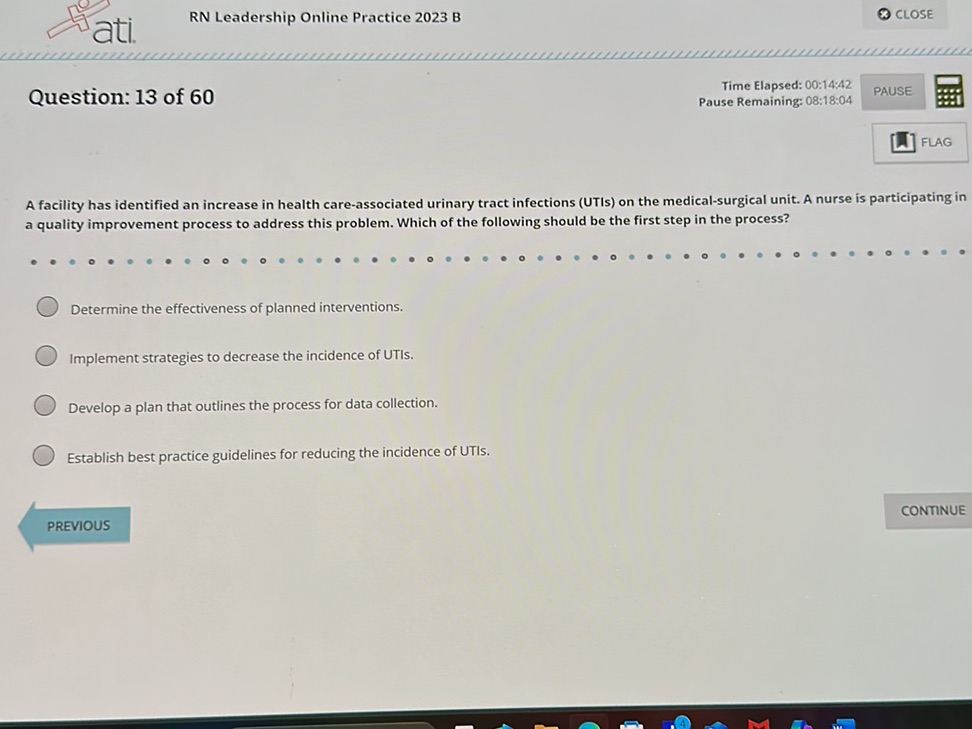 ati

RN Leadership Online Practice 2023 B

CLOSE

Question: 13 of 60

Time Elapsed: 00:14:42
Pause Remaining: 08:18:04

PAUSE

FLAG

A facility has identified an increase in health care-associated urinary tract infections (UTIs) on the medical-surgical unit. A nurse is participating in a quality improvement process to address this problem. Which of the following should be the first step in the process?

Determine the effectiveness of planned interventions.

Implement strategies to decrease the incidence of UTIs.

Develop a plan that outlines the process for data collection.

Establish best practice guidelines for reducing the incidence of UTIs.

PREVIOUS

CONTINUE